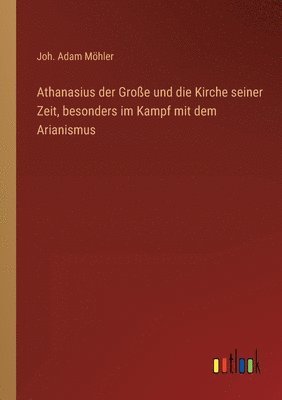 Joh. Adam Möhler

Athanasius der Große und die Kirche seiner Zeit, besonders im Kampf mit dem Arianismus

outlook